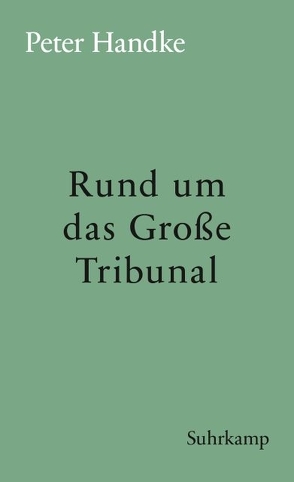 Peter Handke

Rund um
das Große
Tribunal

Suhrkamp